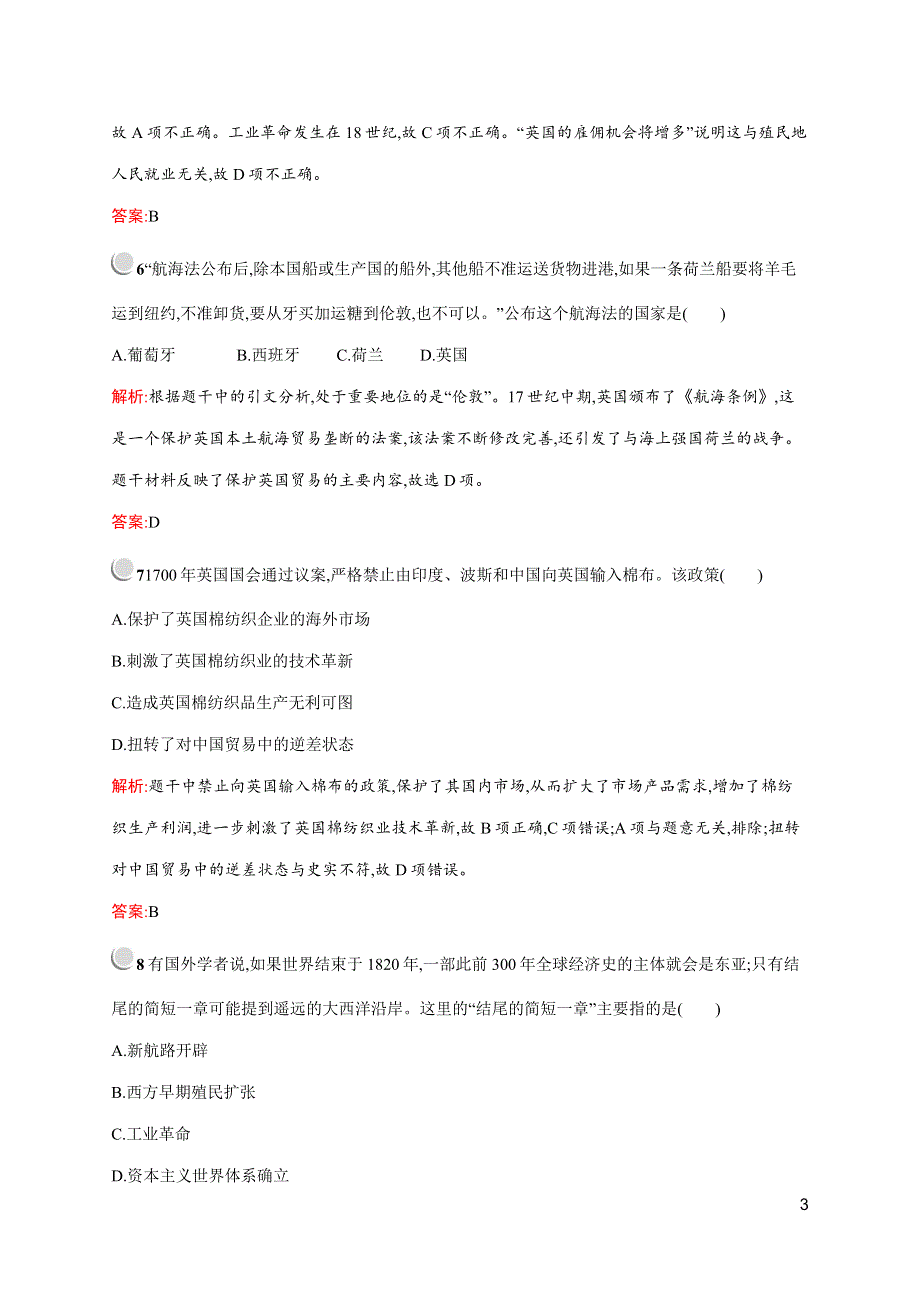 故 A 项不正确。工业革命发生在 18 世纪,故 C 项不正确。“英国的雇佣机会将增多”说明这与殖民地人民就业无关,故 D 项不正确。

答案:B

6“航海法公布后,除本国船或生产国的船外,其他船不准运送货物进港,如果一条荷兰船要将羊毛运到纽约,不准卸货,要从牙买加运糖到伦敦,也不可以。”公布这个航海法的国家是(　　)

A.葡萄牙　　B.西班牙　　C.荷兰　　D.英国

解析:根据题干中的引文分析,处于重要地位的是“伦敦”。17 世纪中期,英国颁布了《航海条例》,这是一个保护英国本土航海贸易垄断的法案,该法案不断修改完善,还引发了与海上强国荷兰的战争。题干材料反映了保护英国贸易的主要内容,故选 D 项。

答案:D

71700 年英国国会通过议案,严格禁止由印度、波斯和中国向英国输入棉布。该政策(　　)

A.保护了英国棉纺织企业的海外市场

B.刺激了英国棉纺织业的技术革新

C.造成英国棉纺织品生产无利可图

D.扭转了对中国贸易中的逆差状态

解析:题干中禁止向英国输入棉布的政策,保护了其国内市场,从而扩大了市场产品需求,增加了棉纺织生产利润,进一步刺激了英国棉纺织业技术革新,故 B 项正确,C 项错误;A 项与题意无关,排除;扭转对中国贸易中的逆差状态与史实不符,故 D 项错误。

答案:B

8 有国外学者说,如果世界结束于 1820 年,一部此前 300 年全球经济史的主体就会是东亚;只有结尾的简短一章可能提到遥远的大西洋沿岸。这里的“结尾的简短一章”主要指的是(　　)

A.新航路开辟

B.西方早期殖民扩张

C.工业革命

D.资本主义世界体系确立

3